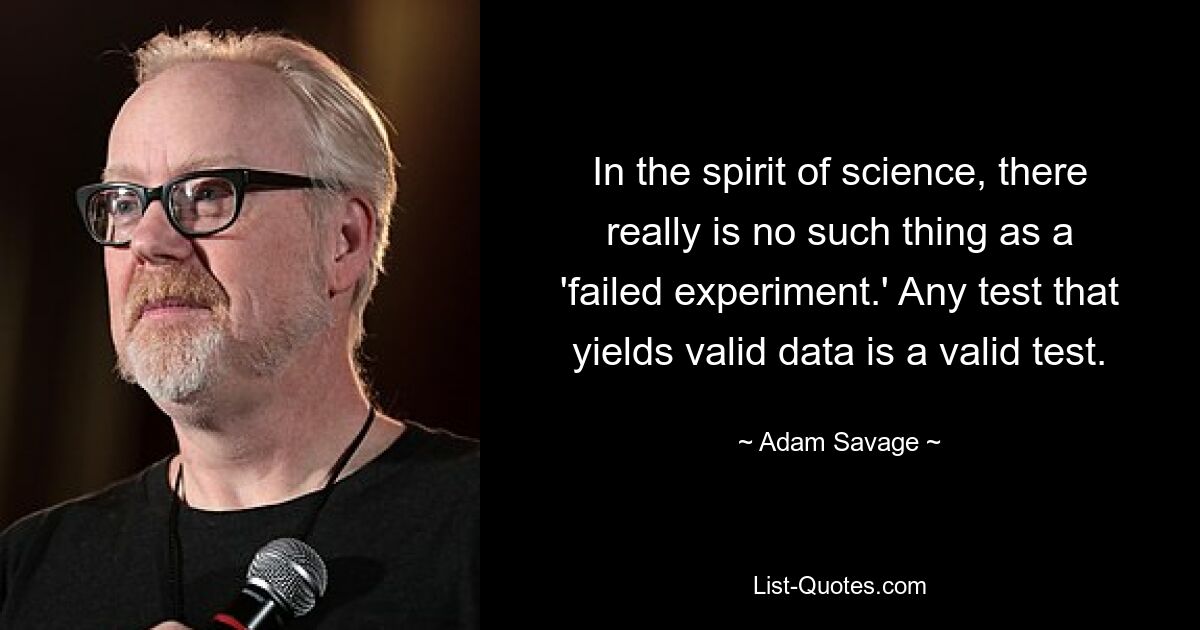 In the spirit of science, there really is no such thing as a 'failed experiment.' Any test that yields valid data is a valid test.

~ Adam Savage ~

List-Quotes.com